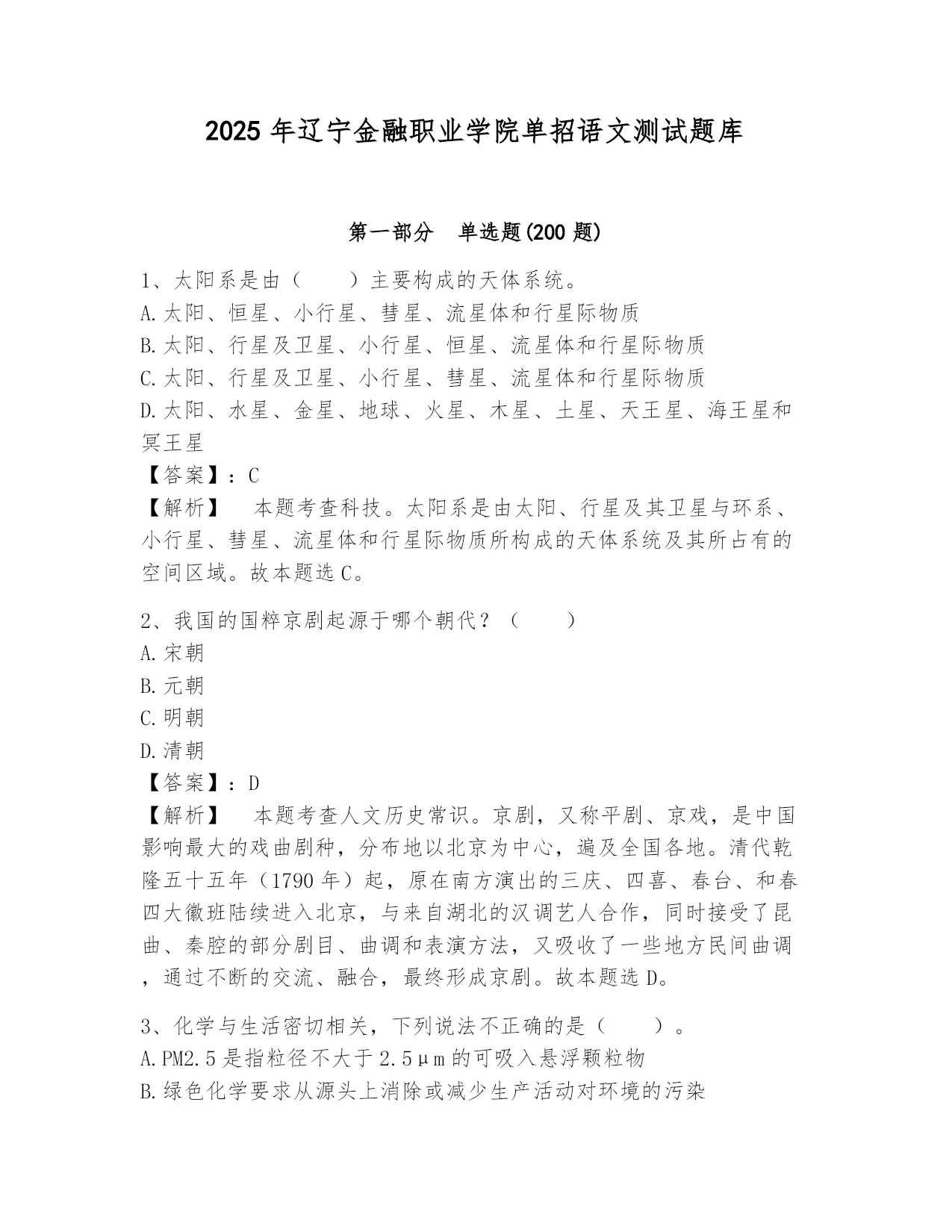 2025 年辽宁金融职业学院单招语文测试题库

第一部分　单选题(200 题)

1、太阳系是由（　　）主要构成的天体系统。
A.太阳、恒星、小行星、彗星、流星体和行星际物质
B.太阳、行星及卫星、小行星、恒星、流星体和行星际物质
C.太阳、行星及卫星、小行星、彗星、流星体和行星际物质
D.太阳、水星、金星、地球、火星、木星、土星、天王星、海王星和冥王星
【答案】：C
【解析】　本题考查科技。太阳系是由太阳、行星及其卫星与环系、小行星、彗星、流星体和行星际物质所构成的天体系统及其所占有的空间区域。故本题选 C。

2、我国的国粹京剧起源于哪个朝代？（　　）
A.宋朝
B.元朝
C.明朝
D.清朝
【答案】：D
【解析】　本题考查人文历史常识。京剧，又称平剧、京戏，是中国影响最大的戏曲剧种，分布地以北京为中心，遍及全国各地。清代乾隆五十五年（1790 年）起，原在南方演出的三庆、四喜、春台、和春四大徽班陆续进入北京，与来自湖北的汉调艺人合作，同时接受了昆曲、秦腔的部分剧目、曲调和表演方法，又吸收了一些地方民间曲调，通过不断的交流、融合，最终形成京剧。故本题选 D。

3、化学与生活密切相关，下列说法不正确的是（　　）。
A.PM2.5 是指粒径不大于 2.5μm 的可吸入悬浮颗粒物
B.绿色化学要求从源头上消除或减少生产活动对环境的污染